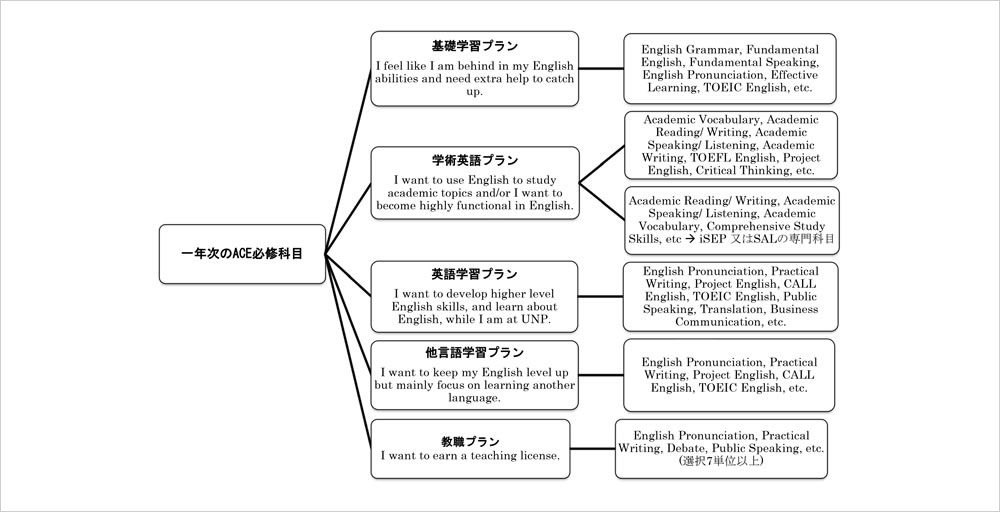 一年次のACE必修科目

基礎学習プラン
I feel like I am behind in my English abilities and need extra help to catch up.

English Grammar, Fundamental English, Fundamental Speaking, English Pronunciation, Effective Learning, TOEIC English, etc.

学術英語プラン
I want to use English to study academic topics and/or I want to become highly functional in English.

Academic Vocabulary, Academic Reading/ Writing, Academic Speaking/ Listening, Academic Writing, TOEFL English, Project English, Critical Thinking, etc.

Academic Reading/ Writing, Academic Speaking/ Listening, Academic Vocabulary, Comprehensive Study Skills, etc → iSEP 又はSALの専門科目

英語学習プラン
I want to develop higher level English skills, and learn about English, while I am at UNP.

English Pronunciation, Practical Writing, Project English, CALL English, TOEIC English, Public Speaking, Translation, Business Communication, etc.

他言語学習プラン
I want to keep my English level up but mainly focus on learning another language.

English Pronunciation, Practical Writing, Project English, CALL English, TOEIC English, etc.

教職プラン
I want to earn a teaching license.

English Pronunciation, Practical Writing, Debate, Public Speaking, etc. (選択7単位以上)